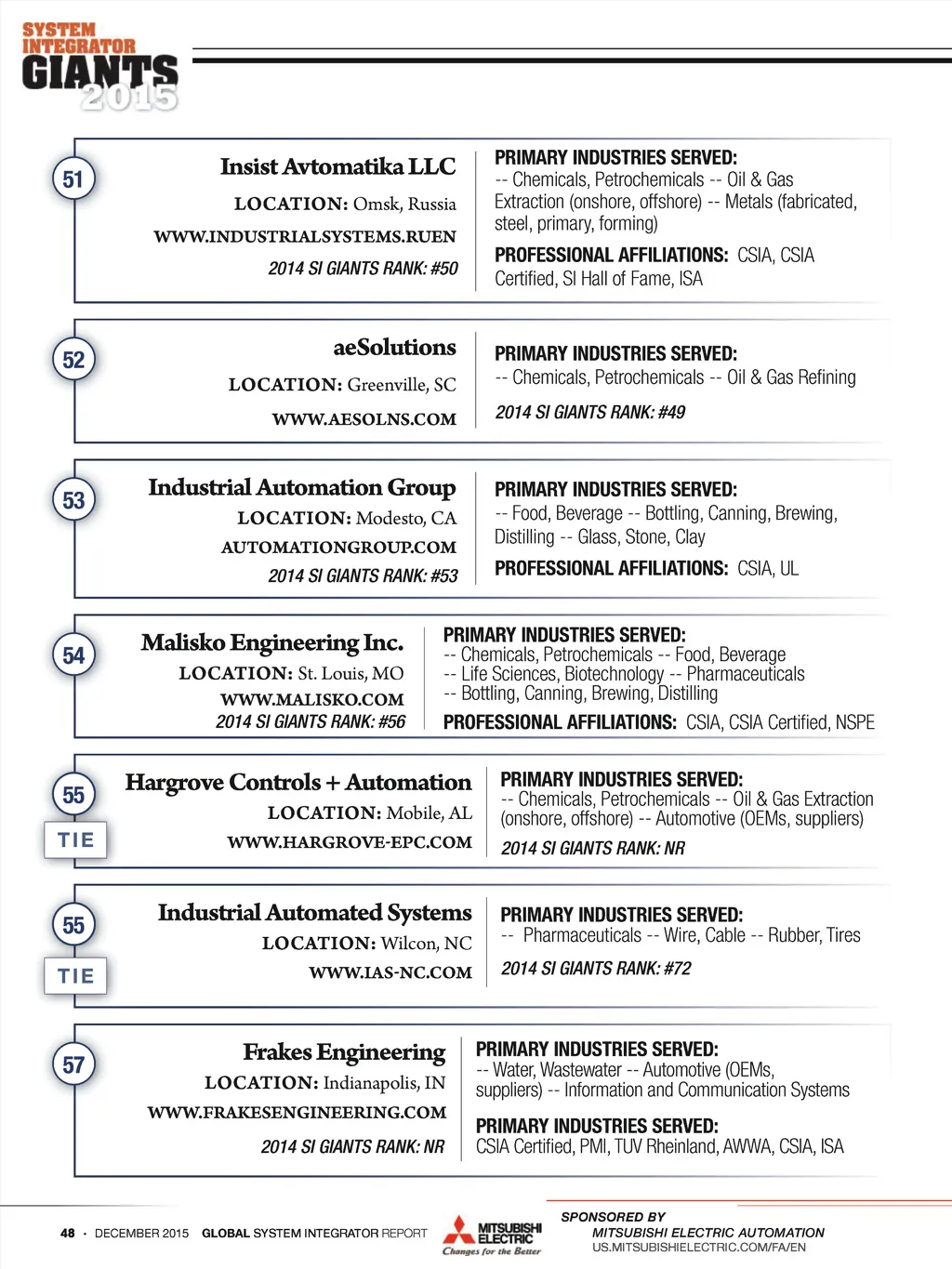 SYSTEM INTEGRATOR GIANTS 2015

51

Insist Avtomatika LLC

LOCATION: Omsk, Russia

WWW.INDUSTRIALSYSTEMS.RUEN

2014 SI GIANTS RANK: #50

PRIMARY INDUSTRIES SERVED: -- Chemicals, Petrochemicals -- Oil & Gas Extraction (onshore, offshore) -- Metals (fabricated, steel, primary, forming)

PROFESSIONAL AFFILIATIONS: CSIA, CSIA Certified, SI Hall of Fame, ISA

52

aeSolutions

LOCATION: Greenville, SC

WWW.AESOLNS.COM

PRIMARY INDUSTRIES SERVED: -- Chemicals, Petrochemicals -- Oil & Gas Refining

2014 SI GIANTS RANK: #49

53

Industrial Automation Group

LOCATION: Modesto, CA

AUTOMATIONGROUP.COM

2014 SI GIANTS RANK: #53

PRIMARY INDUSTRIES SERVED: -- Food, Beverage -- Bottling, Canning, Brewing, Distilling -- Glass, Stone, Clay

PROFESSIONAL AFFILIATIONS: CSIA, UL

54

Malisko Engineering Inc.

LOCATION: St. Louis, MO

WWW.MALISKO.COM

2014 SI GIANTS RANK: #56

PRIMARY INDUSTRIES SERVED:
-- Chemicals, Petrochemicals -- Food, Beverage
-- Life Sciences, Biotechnology -- Pharmaceuticals
-- Bottling, Canning, Brewing, Distilling

PROFESSIONAL AFFILIATIONS: CSIA, CSIA Certified, NSPE

55 TIE

Hargrove Controls + Automation

LOCATION: Mobile, AL

WWW.HARGROVE-EPC.COM

PRIMARY INDUSTRIES SERVED: -- Chemicals, Petrochemicals -- Oil & Gas Extraction (onshore, offshore) -- Automotive (OEMs, suppliers)

2014 SI GIANTS RANK: NR

55 TIE

Industrial Automated Systems

LOCATION: Wilcon, NC

WWW.IAS-NC.COM

PRIMARY INDUSTRIES SERVED: -- Pharmaceuticals -- Wire, Cable -- Rubber, Tires

2014 SI GIANTS RANK: #72

57

Frakes Engineering

LOCATION: Indianapolis, IN

WWW.FRAKESENGINEERING.COM

2014 SI GIANTS RANK: NR

PRIMARY INDUSTRIES SERVED: -- Water, Wastewater -- Automotive (OEMs, suppliers) -- Information and Communication Systems

PRIMARY INDUSTRIES SERVED: CSIA Certified, PMI, TUV Rheinland, AWWA, CSIA, ISA

48 · DECEMBER 2015 GLOBAL SYSTEM INTEGRATOR REPORT

MITSUBISHI ELECTRIC Changes for the Better

SPONSORED BY
MITSUBISHI ELECTRIC AUTOMATION
US.MITSUBISHIELECTRIC.COM/FA/EN